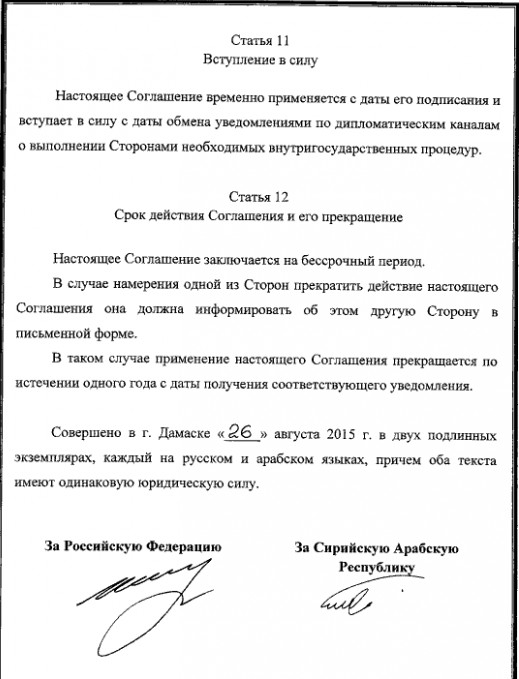 Статья 11
Вступление в силу

Настоящее Соглашение временно применяется с даты его подписания и вступает в силу с даты обмена уведомлениями по дипломатическим каналам о выполнении Сторонами необходимых внутригосударственных процедур.

Статья 12
Срок действия Соглашения и его прекращение

Настоящее Соглашение заключается на бессрочный период.

В случае намерения одной из Сторон прекратить действие настоящего Соглашения она должна информировать об этом другую Сторону в письменной форме.

В таком случае применение настоящего Соглашения прекращается по истечении одного года с даты получения соответствующего уведомления.

Совершено в г. Дамаске «26» августа 2015 г. в двух подлинных экземплярах, каждый на русском и арабском языках, причем оба текста имеют одинаковую юридическую силу.

За Российскую Федерацию

За Сирийскую Арабскую Республику